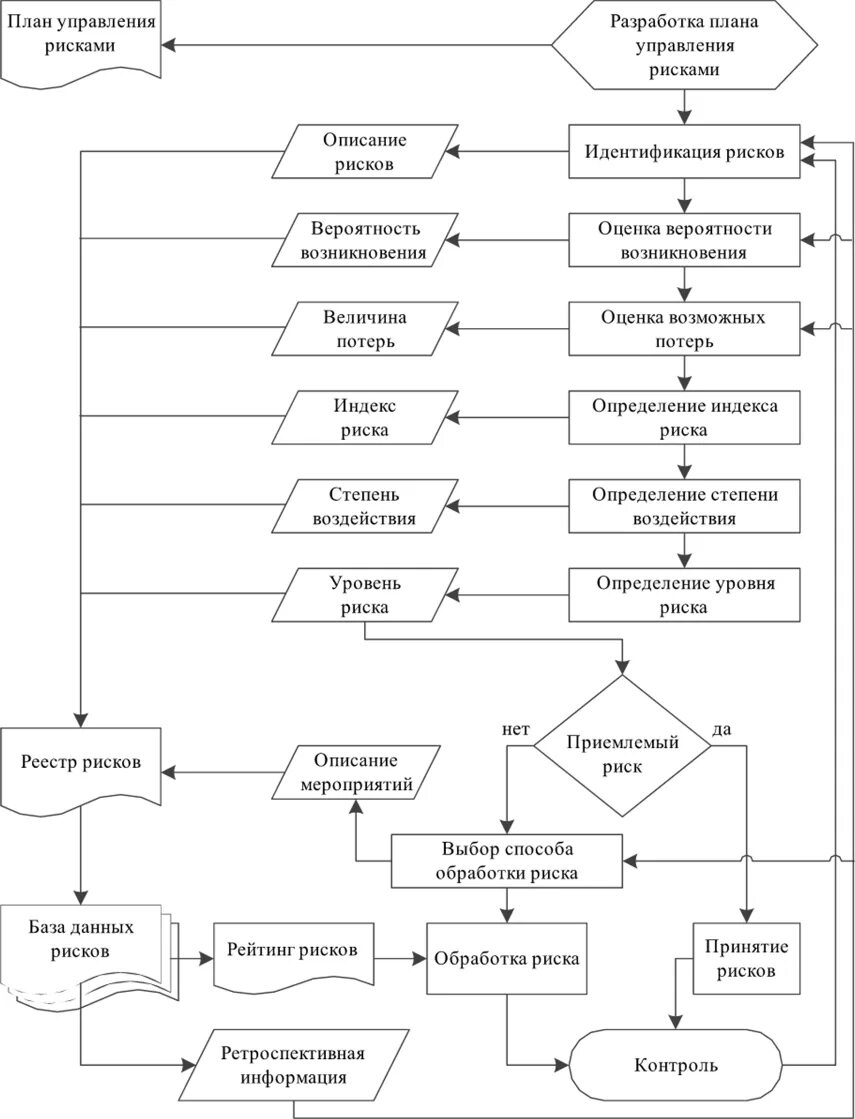 План управления рисками

Разработка плана управления рисками

Описание рисков

Идентификация рисков

Вероятность возникновения

Оценка вероятности возникновения

Величина потерь

Оценка возможных потерь

Индекс риска

Определение индекса риска

Степень воздействия

Определение степени воздействия

Уровень риска

Определение уровня риска

нет

Приемлемый риск

да

Реестр рисков

Описание мероприятий

Выбор способа обработки риска

База данных рисков

Рейтинг рисков

Обработка риска

Принятие рисков

Ретроспективная информация

Контроль